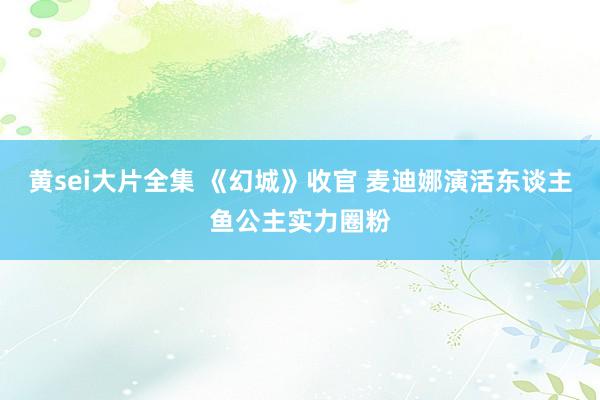 黄sei大片全集 《幻城》收官 麦迪娜演活东谈主鱼公主实力圈粉